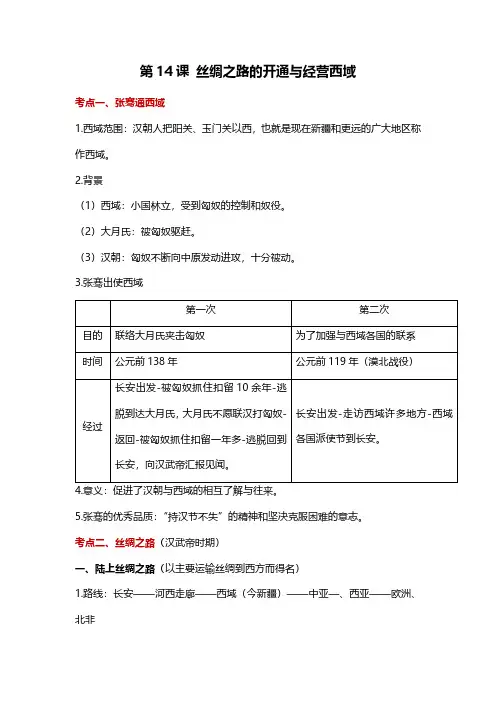 第 14 课 丝绸之路的开通与经营西域

考点一、张骞通西域

1.西域范围：汉朝人把阳关、玉门关以西，也就是现在新疆和更远的广大地区称作西域。

2.背景

（1）西域：小国林立，受到匈奴的控制和奴役。

（2）大月氏：被匈奴驱赶。

（3）汉朝：匈奴不断向中原发动进攻，十分被动。

3.张骞出使西域

| | 第一次 | 第二次 |
|---|---|---|
| 目的 | 联络大月氏夹击匈奴 | 为了加强与西域各国的联系 |
| 时间 | 公元前 138 年 | 公元前 119 年（漠北战役） |
| 经过 | 长安出发-被匈奴抓住扣留 10 余年-逃脱到达大月氏，大月氏不愿联汉打匈奴-返回-被匈奴抓住扣留一年多-逃脱回到长安，向汉武帝汇报见闻。 | 长安出发-走访西域许多地方-西域各国派使节到长安。 |

4.意义：促进了汉朝与西域的相互了解与往来。

5.张骞的优秀品质："持汉节不失"的精神和坚决克服困难的意志。

考点二、丝绸之路（汉武帝时期）

一、陆上丝绸之路（以主要运输丝绸到西方而得名）

1.路线：长安——河西走廊——西域（今新疆）——中亚—、西亚——欧洲、北非